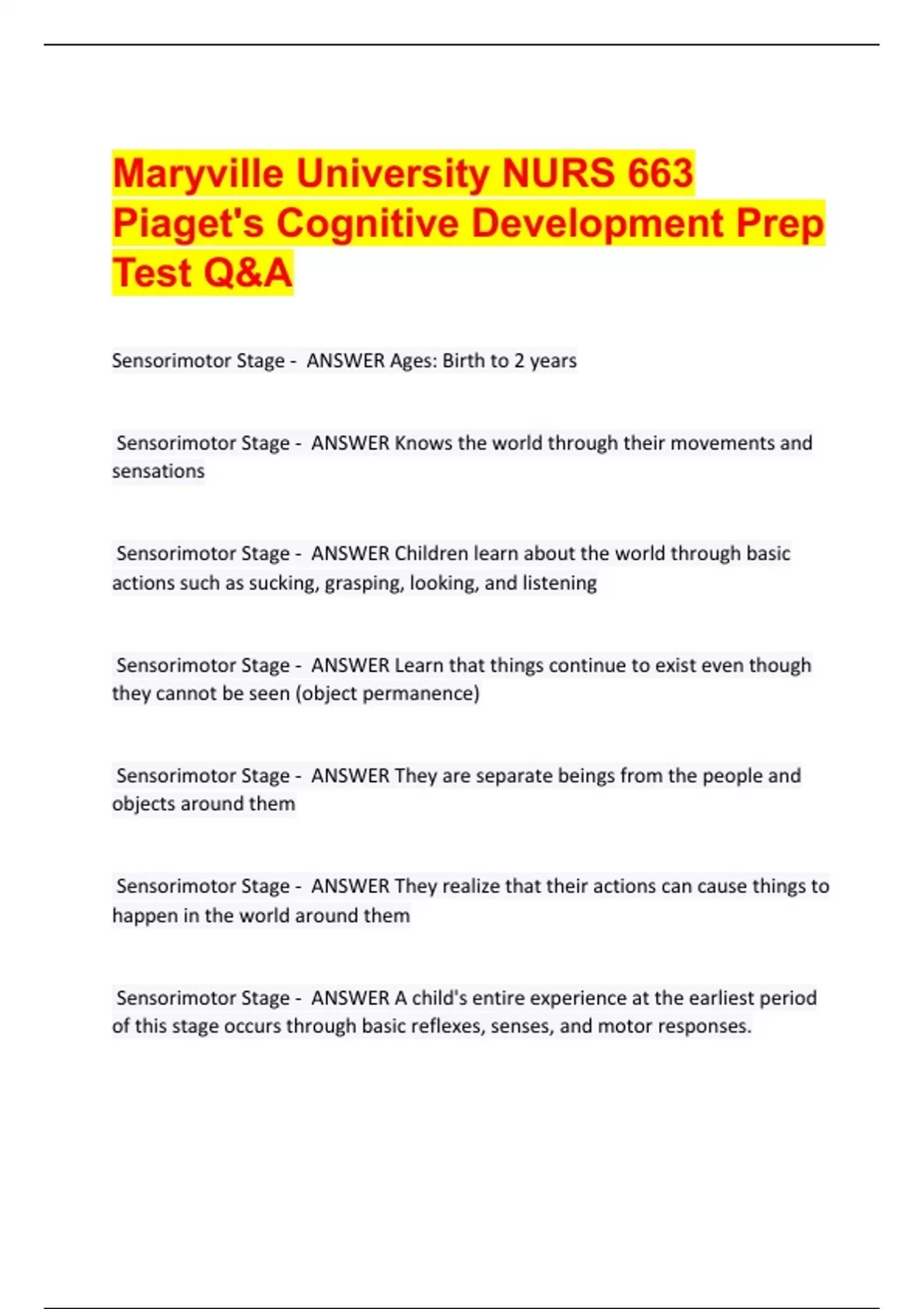 Maryville University NURS 663 Piaget's Cognitive Development Prep Test Q&A

Sensorimotor Stage - ANSWER Ages: Birth to 2 years

Sensorimotor Stage - ANSWER Knows the world through their movements and sensations

Sensorimotor Stage - ANSWER Children learn about the world through basic actions such as sucking, grasping, looking, and listening

Sensorimotor Stage - ANSWER Learn that things continue to exist even though they cannot be seen (object permanence)

Sensorimotor Stage - ANSWER They are separate beings from the people and objects around them

Sensorimotor Stage - ANSWER They realize that their actions can cause things to happen in the world around them

Sensorimotor Stage - ANSWER A child's entire experience at the earliest period of this stage occurs through basic reflexes, senses, and motor responses.